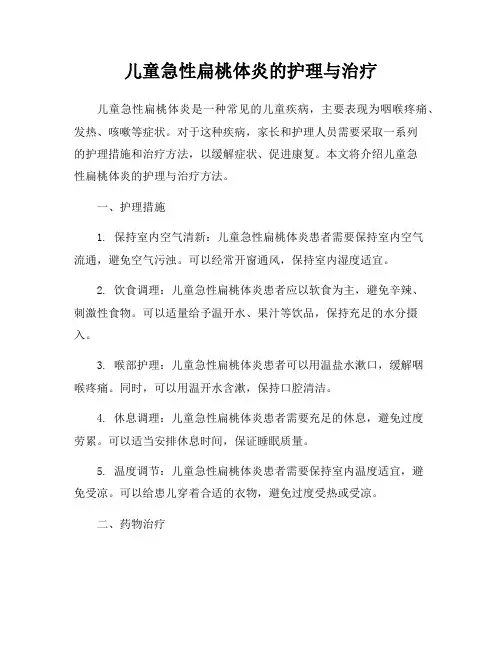 儿童急性扁桃体炎的护理与治疗

儿童急性扁桃体炎是一种常见的儿童疾病，主要表现为咽喉疼痛、发热、咳嗽等症状。对于这种疾病，家长和护理人员需要采取一系列的护理措施和治疗方法，以缓解症状、促进康复。本文将介绍儿童急性扁桃体炎的护理与治疗方法。

一、护理措施

1. 保持室内空气清新：儿童急性扁桃体炎患者需要保持室内空气流通，避免空气污浊。可以经常开窗通风，保持室内湿度适宜。

2. 饮食调理：儿童急性扁桃体炎患者应以软食为主，避免辛辣、刺激性食物。可以适量给予温开水、果汁等饮品，保持充足的水分摄入。

3. 喉部护理：儿童急性扁桃体炎患者可以用温盐水漱口，缓解咽喉疼痛。同时，可以用温开水含漱，保持口腔清洁。

4. 休息调理：儿童急性扁桃体炎患者需要充足的休息，避免过度劳累。可以适当安排休息时间，保证睡眠质量。

5. 温度调节：儿童急性扁桃体炎患者需要保持室内温度适宜，避免受凉。可以给患儿穿着合适的衣物，避免过度受热或受凉。

二、药物治疗